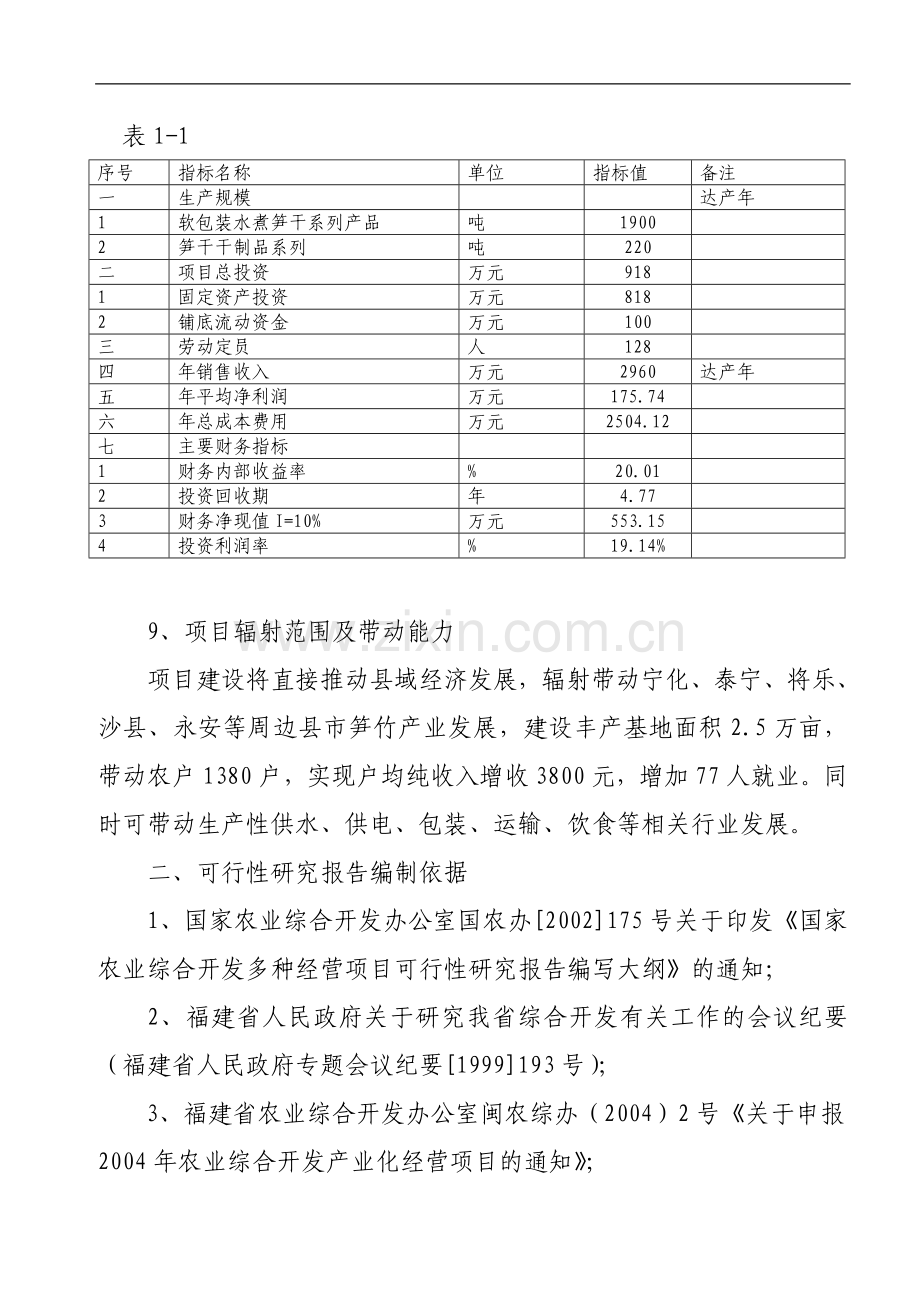 表1-1

| 序号 | 指标名称 | 单位 | 指标值 | 备注 |
|---|---|---|---|---|
| 一 | 生产规模 |  |  | 达产年 |
| 1 | 软包装水煮笋干系列产品 | 吨 | 1900 |  |
| 2 | 笋干干制品系列 | 吨 | 220 |  |
| 二 | 项目总投资 | 万元 | 918 |  |
| 1 | 固定资产投资 | 万元 | 818 |  |
| 2 | 铺底流动资金 | 万元 | 100 |  |
| 三 | 劳动定员 | 人 | 128 |  |
| 四 | 年销售收入 | 万元 | 2960 | 达产年 |
| 五 | 年平均净利润 | 万元 | 175.74 |  |
| 六 | 年总成本费用 | 万元 | 2504.12 |  |
| 七 | 主要财务指标 |  |  |  |
| 1 | 财务内部收益率 | % | 20.01 |  |
| 2 | 投资回收期 | 年 | 4.77 |  |
| 3 | 财务净现值I=10% | 万元 | 553.15 |  |
| 4 | 投资利润率 | % | 19.14% |  |

9、项目辐射范围及带动能力

项目建设将直接推动县域经济发展，辐射带动宁化、泰宁、将乐、沙县、永安等周边县市笋竹产业发展，建设丰产基地面积2.5万亩，带动农户1380户，实现户均纯收入增收3800元，增加77人就业。同时可带动生产性供水、供电、包装、运输、饮食等相关行业发展。

二、可行性研究报告编制依据

1、国家农业综合开发办公室国农办[2002]175号关于印发《国家农业综合开发多种经营项目可行性研究报告编写大纲》的通知;

2、福建省人民政府关于研究我省综合开发有关工作的会议纪要（福建省人民政府专题会议纪要[1999]193号);

3、福建省农业综合开发办公室闽农综办（2004）2号《关于申报2004年农业综合开发产业化经营项目的通知》;

www.zixin.com.cn